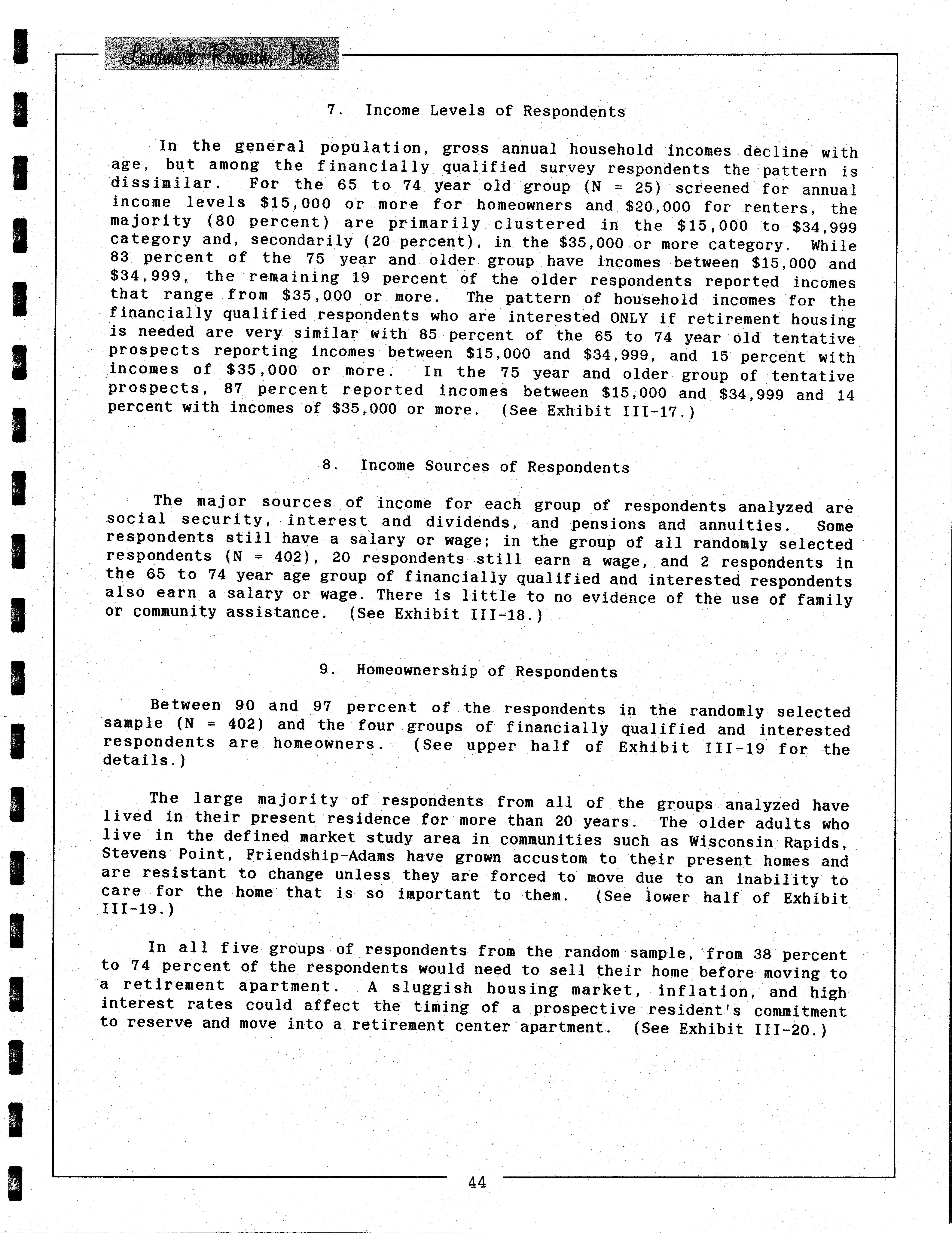 Landmark Research, Inc.

7. Income Levels of Respondents

In the general population, gross annual household incomes decline with age, but among the financially qualified survey respondents the pattern is dissimilar. For the 65 to 74 year old group (N = 25) screened for annual income levels \$15,000 or more for homeowners and \$20,000 for renters, the majority (80 percent) are primarily clustered in the \$15,000 to \$34,999 category and, secondarily (20 percent), in the \$35,000 or more category. While 83 percent of the 75 year and older group have incomes between \$15,000 and \$34,999, the remaining 19 percent of the older respondents reported incomes that range from \$35,000 or more. The pattern of household incomes for the financially qualified respondents who are interested ONLY if retirement housing is needed are very similar with 85 percent of the 65 to 74 year old tentative prospects reporting incomes between \$15,000 and \$34,999, and 15 percent with incomes of \$35,000 or more. In the 75 year and older group of tentative prospects, 87 percent reported incomes between \$15,000 and \$34,999 and 14 percent with incomes of \$35,000 or more. (See Exhibit III-17.)

8. Income Sources of Respondents

The major sources of income for each group of respondents analyzed are social security, interest and dividends, and pensions and annuities. Some respondents still have a salary or wage; in the group of all randomly selected respondents (N = 402), 20 respondents still earn a wage, and 2 respondents in the 65 to 74 year age group of financially qualified and interested respondents also earn a salary or wage. There is little to no evidence of the use of family or community assistance. (See Exhibit III-18.)

9. Homeownership of Respondents

Between 90 and 97 percent of the respondents in the randomly selected sample (N = 402) and the four groups of financially qualified and interested respondents are homeowners. (See upper half of Exhibit III-19 for the details.)

The large majority of respondents from all of the groups analyzed have lived in their present residence for more than 20 years. The older adults who live in the defined market study area in communities such as Wisconsin Rapids, Stevens Point, Friendship-Adams have grown accustom to their present homes and are resistant to change unless they are forced to move due to an inability to care for the home that is so important to them. (See lower half of Exhibit III-19.)

In all five groups of respondents from the random sample, from 38 percent to 74 percent of the respondents would need to sell their home before moving to a retirement apartment. A sluggish housing market, inflation, and high interest rates could affect the timing of a prospective resident's commitment to reserve and move into a retirement center apartment. (See Exhibit III-20.)

44